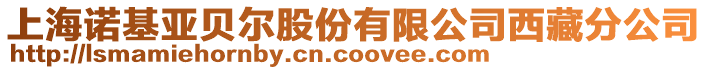 上海诺基亚贝尔股份有限公司西藏分公司
http://lsmamiehornby.cn.coovee.com